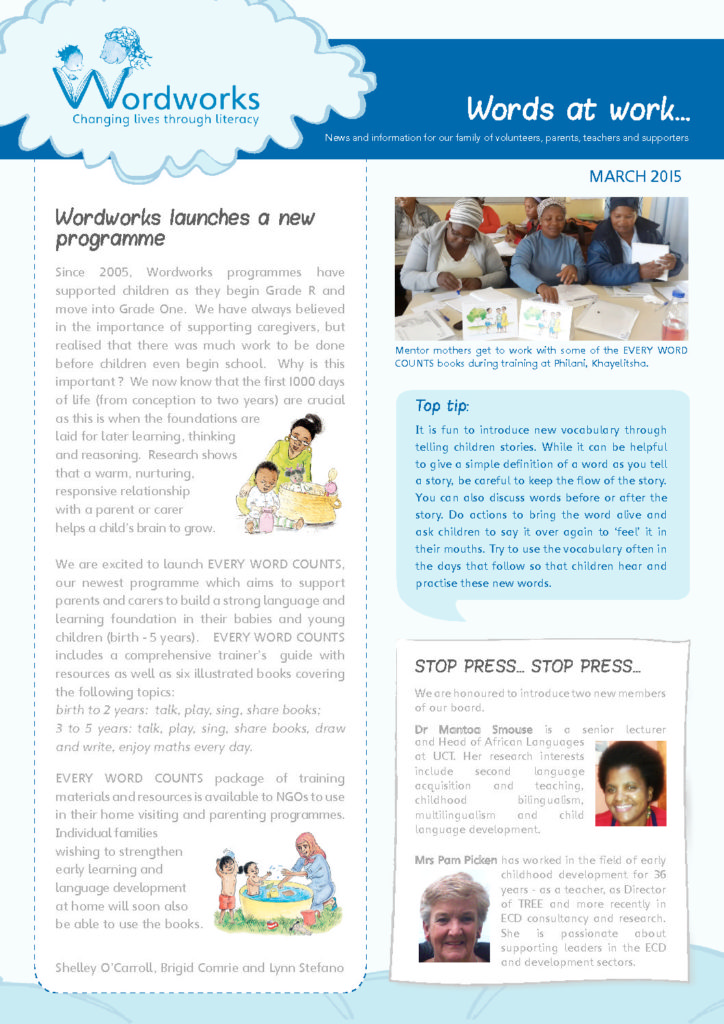 Wordworks
Changing lives through literacy

Words at work...

News and information for our family of volunteers, parents, teachers and supporters

MARCH 2015

Wordworks launches a new programme

Since 2005, Wordworks programmes have supported children as they begin Grade R and move into Grade One. We have always believed in the importance of supporting caregivers, but realised that there was much work to be done before children even begin school. Why is this important? We now know that the first 1000 days of life (from conception to two years) are crucial as this is when the foundations are laid for later learning, thinking and reasoning. Research shows that a warm, nurturing, responsive relationship with a parent or carer helps a child's brain to grow.

We are excited to launch EVERY WORD COUNTS, our newest programme which aims to support parents and carers to build a strong language and learning foundation in their babies and young children (birth - 5 years). EVERY WORD COUNTS includes a comprehensive trainer's guide with resources as well as six illustrated books covering the following topics:
birth to 2 years: talk, play, sing, share books;
3 to 5 years: talk, play, sing, share books, draw and write, enjoy maths every day.

EVERY WORD COUNTS package of training materials and resources is available to NGOs to use in their home visiting and parenting programmes. Individual families wishing to strengthen early learning and language development at home will soon also be able to use the books.

Shelley O'Carroll, Brigid Comrie and Lynn Stefano

Mentor mothers get to work with some of the EVERY WORD COUNTS books during training at Philani, Khayelitsha.

Top tip:
It is fun to introduce new vocabulary through telling children stories. While it can be helpful to give a simple definition of a word as you tell a story, be careful to keep the flow of the story. You can also discuss words before or after the story. Do actions to bring the word alive and ask children to say it over again to 'feel' it in their mouths. Try to use the vocabulary often in the days that follow so that children hear and practise these new words.

STOP PRESS... STOP PRESS...

We are honoured to introduce two new members of our board.

Dr Mantoa Smouse is a senior lecturer and Head of African Languages at UCT. Her research interests include second language acquisition and teaching, childhood bilingualism, multilingualism and child language development.

Mrs Pam Picken has worked in the field of early childhood development for 36 years - as a teacher, as Director of TREE and more recently in ECD consultancy and research. She is passionate about supporting leaders in the ECD and development sectors.